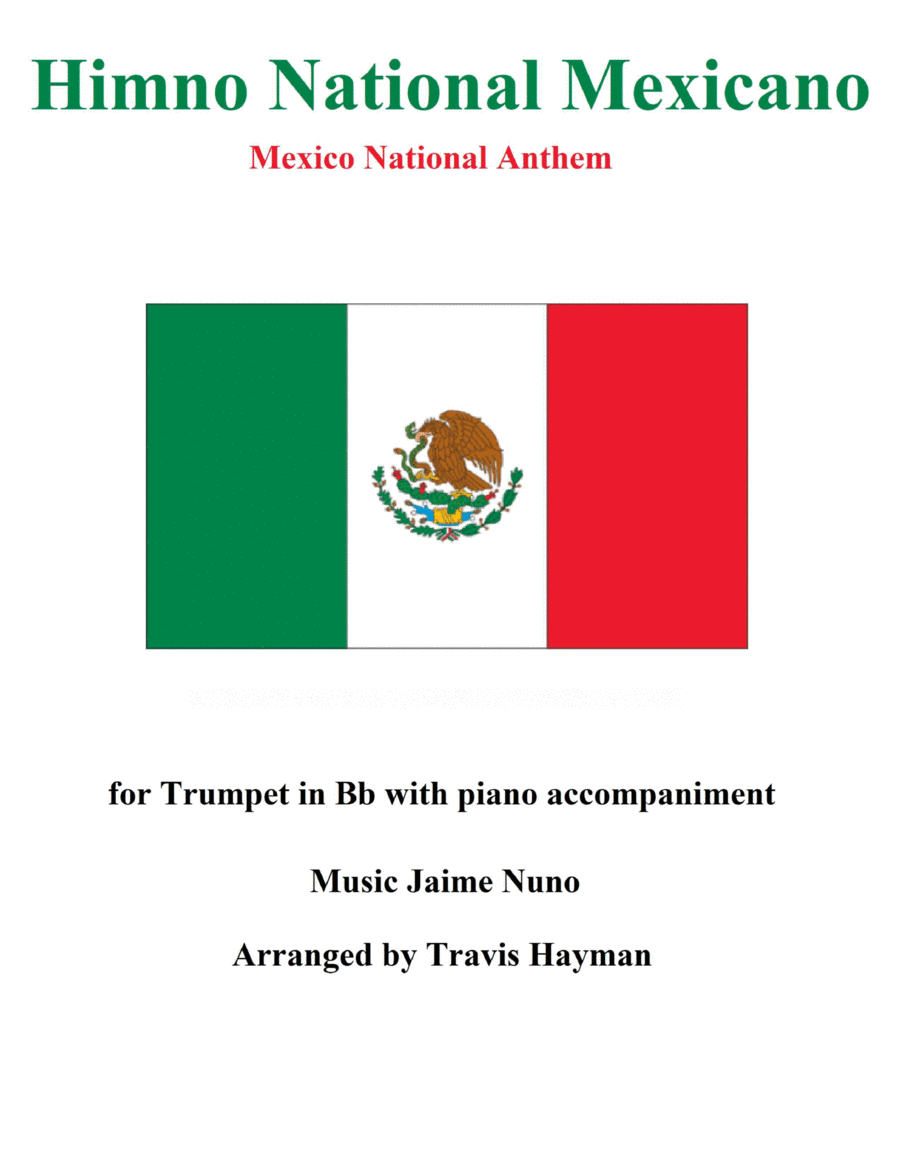 Himno National Mexicano

Mexico National Anthem

for Trumpet in Bb with piano accompaniment

Music Jaime Nuno

Arranged by Travis Hayman